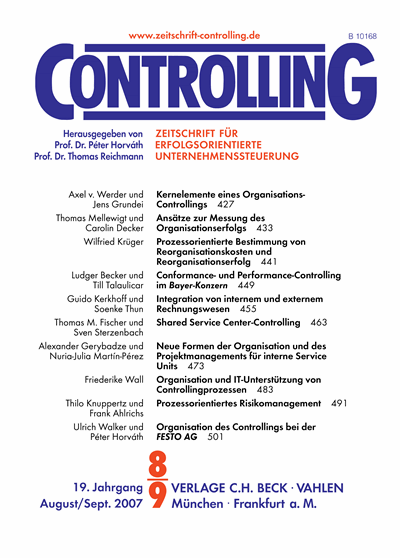 www.zeitschrift-controlling.de

B 10168

CONTROLLING

Herausgegeben von
Prof. Dr. Péter Horváth
Prof. Dr. Thomas Reichmann

ZEITSCHRIFT FÜR
ERFOLGSORIENTIERTE
UNTERNEHMENSSTEUERUNG

Axel v. Werder und Jens Grundei
Kernelemente eines Organisations-Controllings 427

Thomas Mellewigt und Carolin Decker
Ansätze zur Messung des Organisationserfolgs 433

Wilfried Krüger
Prozessorientierte Bestimmung von Reorganisationskosten und Reorganisationserfolg 441

Ludger Becker und Till Talaulicar
Conformance- und Performance-Controlling im Bayer-Konzern 449

Guido Kerkhoff und Soenke Thun
Integration von internem und externem Rechnungswesen 455

Thomas M. Fischer und Sven Sterzenbach
Shared Service Center-Controlling 463

Alexander Gerybadze und Nuria-Julia Martín-Pérez
Neue Formen der Organisation und des Projektmanagements für interne Service Units 473

Friederike Wall
Organisation und IT-Unterstützung von Controllingprozessen 483

Thilo Knuppertz und Frank Ahlrichs
Prozessorientiertes Risikomanagement 491

Ulrich Walker und Péter Horváth
Organisation des Controllings bei der FESTO AG 501

19. Jahrgang
August/Sept. 2007

8
9

VERLAGE C.H. BECK · VAHLEN
München · Frankfurt a. M.